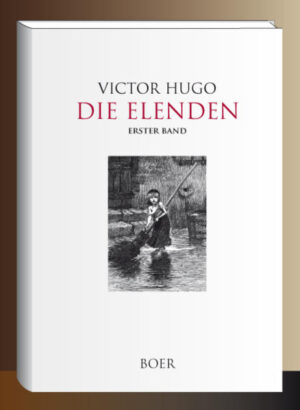 VICTOR HUGO
DIE ELENDEN
ERSTER BAND

BOER